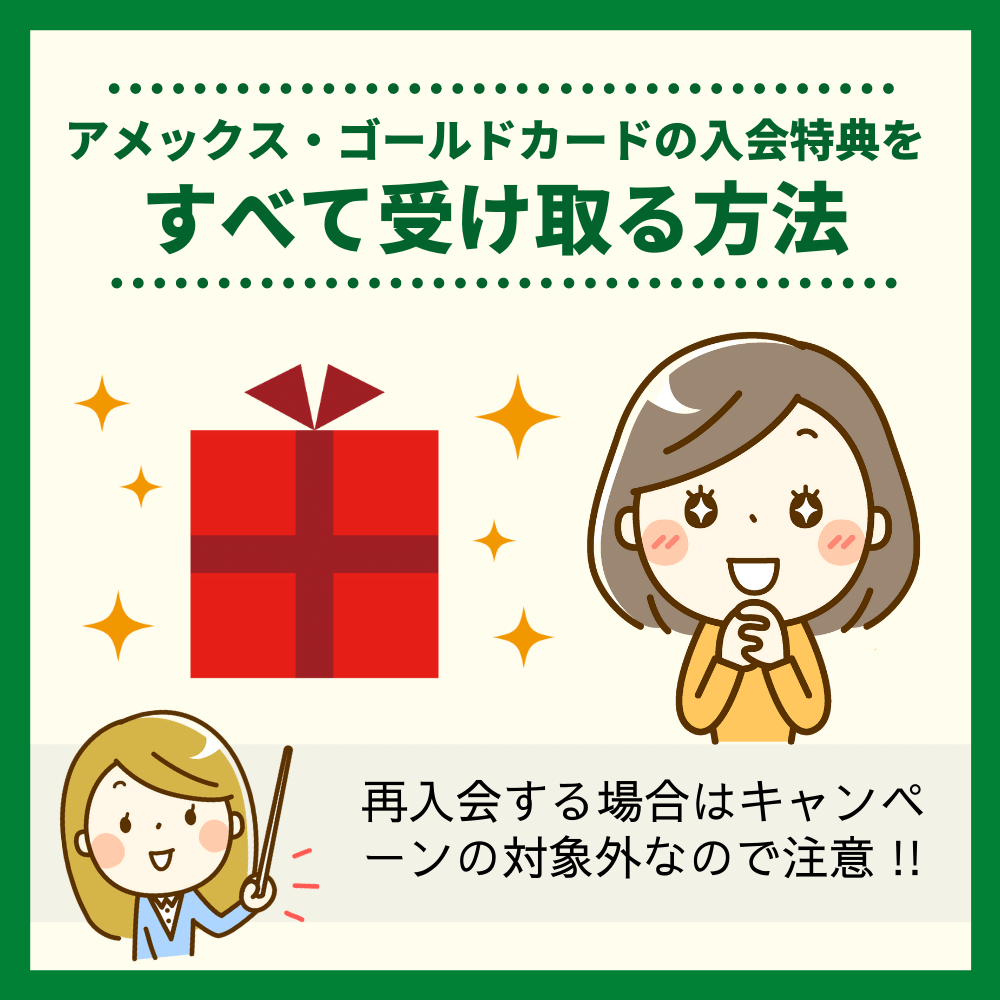 アメックス・ゴールドカードの入会特典を
すべて受け取る方法

再入会する場合はキャンペーンの対象外なので注意 !!